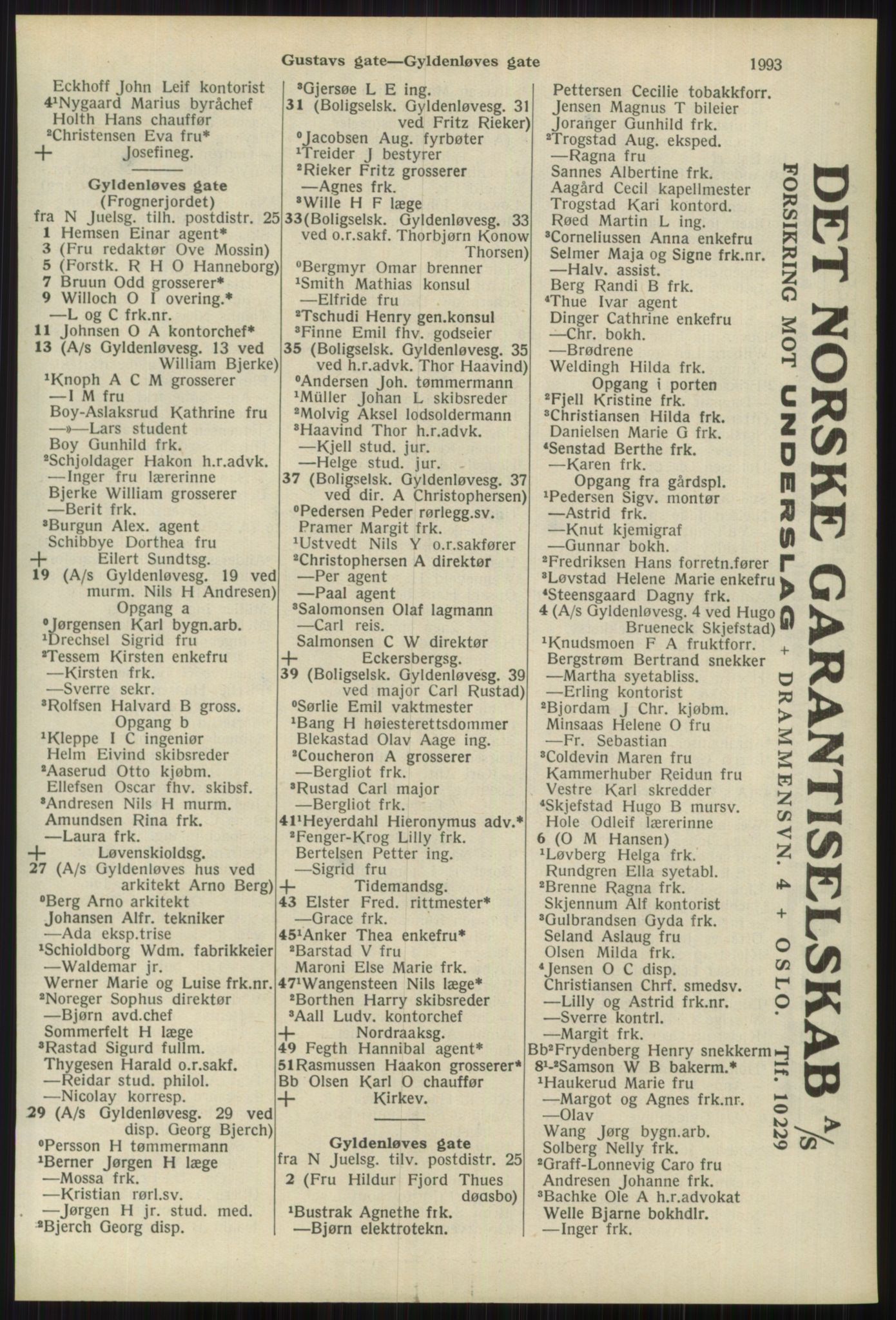 Gustavs gate—Gyldenløves gate 1993

Eckhoff John Leif kontorist
4¹Nygaard Marius byråchef
Holth Hans chauffør
²Christensen Eva fru*
+ Josefineg.

Gyldenløves gate
(Frognerjordet)
fra N Juelsg. tilh. postdistr. 25
1 Hemsen Einar agent*
3 (Fru redaktør Ove Mossin)
5 (Forstk. R H O Hanneborg)
7 Bruun Odd grosserer*
9 Willoch O I overing.*
—L og C frk.nr.
11 Johnsen O A kontorchef*
13 (A/s Gyldenløvesg. 13 ved William Bjerke)
¹Knoph A C M grosserer
—I M fru
Boy-Aslaksrud Kathrine fru
—»—Lars student
Boy Gunhild frk.
²Schjoldager Hakon h.r.advk.
—Inger fru lærerinne
Bjerke William grosserer
—Berit frk.
³Burgun Alex. agent
Schibbye Dorthea fru
+ Eilert Sundtsg.
19 (A/s Gyldenløvesg. 19 ved murm. Nils H Andresen)
Opgang a
⁰Jørgensen Karl bygn.arb.
¹Drechsel Sigrid fru
²Tessem Kirsten enkefru
—Kirsten frk.
—Sverre sekr.
³Rolfsen Halvard B gross.
Opgang b
¹Kleppe I C ingeniør
Helm Eivind skibsreder
²Aaserud Otto kjøbm.
Ellefsen Oscar fhv. skibsf.
³Andresen Nils H murm.
Amundsen Rina frk.
—Laura frk.
+ Løvenskioldsg.
27 (A/s Gyldenløves hus ved arkitekt Arno Berg)
⁰Berg Arno arkitekt
Johansen Alfr. tekniker
—Ada eksp.trise
¹Schioldborg Wdm. fabrikkeier
—Waldemar jr.
Werner Marie og Luise frk.nr.
²Noreger Sophus direktør
—Bjørn avd.chef
Sommerfelt H læge
³Rastad Sigurd fullm.
Thygesen Harald o.r.sakf.
—Reidar stud. philol.
—Nicolay korresp.
29 (A/s Gyldenløvesg. 29 ved disp. Georg Bjerch)
⁰Persson H tømmermann
¹Berner Jørgen H læge
—Mossa frk.
—Kristian rørl.sv.
—Jørgen H jr. stud. med.
²Bjerch Georg disp.

³Gjersøe L E ing.
31 (Boligselsk. Gyldenløvesg. 31 ved Fritz Rieker)
⁰Jacobsen Aug. fyrbøter
¹Treider J bestyrer
²Rieker Fritz grosserer
—Agnes frk.
³Wille H F læge
33(Boligselsk. Gyldenløvesg. 33 ved o.r.sakf. Thorbjørn Konow Thorsen)
⁰Bergmyr Omar brenner
¹Smith Mathias konsul
—Elfride fru
²Tschudi Henry gen.konsul
³Finne Emil fhv. godseier
35 (Boligselsk. Gyldenløvesg. 35 ved h.r.advk. Thor Haavind)
⁰Andersen Joh. tømmermann
¹Müller Johan L skibsreder
²Molvig Aksel lodsoldermann
³Haavind Thor h.r.advk.
—Kjell stud. jur.
—Helge stud. jur.
37 (Boligselsk. Gyldenløvesg. 37 ved dir. A Christophersen)
⁰Pedersen Peder rørlegg.sv.
Pramer Margit frk.
¹Ustvedt Nils Y o.r.sakfører
²Christophersen A direktør
—Per agent
—Paal agent
³Salomonsen Olaf lagmann
—Carl reis.
Salmonsen C W direktør
+ Eckersbergsg.
39 (Boligselsk. Gyldenløvesg. 39 ved major Carl Rustad)
⁰Sørlie Emil vaktmester
¹Bang H høiesterettsdommer
Blekastad Olav Aage ing.
²Coucheron A grosserer
—Bergliot frk.
³Rustad Carl major
—Bergliot frk.
41¹Heyerdahl Hieronymus adv.*
²Fenger-Krog Lilly frk.
Bertelsen Petter ing.
—Sigrid fru
+ Tidemandsg.
43 Elster Fred. rittmester*
—Grace frk.
45¹Anker Thea enkefru*
²Barstad V fru
Maroni Else Marie frk.
47¹Wangensteen Nils læge*
²Borthen Harry skibsreder
³Aall Ludv. kontorchef
+ Nordraaksg.
49 Fegth Hannibal agent*
51Rasmussen Haakon grosserer*
Bb Olsen Karl O chauffør
+ Kirkev.

Gyldenløves gate
fra N Juelsg. tilv. postdistr. 25
2 (Fru Hildur Fjord Thues døasbo)
¹Bustrak Agnethe frk.
—Bjørn elektrotekn.

Pettersen Cecilie tobakkforr.
Jensen Magnus T bileier
Joranger Gunhild frk.
²Trogstad Aug. eksped.
—Ragna fru
Sannes Albertine frk.
Aagård Cecil kapellmester
Trogstad Kari kontord.
Røed Martin L ing.
³Corneliussen Anna enkefru
Selmer Maja og Signe frk.nr.
—Halv. assist.
Berg Randi B frk.
⁴Thue Ivar agent
Dinger Cathrine enkefru
—Chr. bokh.
—Brødrene
Weldingh Hilda frk.
Opgang i porten
²Fjell Kristine frk.
³Christiansen Hilda frk.
Danielsen Marie G frk.
⁴Senstad Berthe frk.
—Karen frk.
Opgang fra gårdspl.
¹Pedersen Sigv. montør
—Astrid frk.
—Knut kjemigraf
—Gunnar bokh.
²Fredriksen Hans forretn.fører
³Løvstad Helene Marie enkefru
⁴Steensgaard Dagny frk.
4 (A/s Gyldenløvesg. 4 ved Hugo Brueneck Skjefstad)
¹Knudsmoen F A fruktforr.
Bergstrøm Bertrand snekker
—Martha syetabliss.
—Erling kontorist
²Bjordam J Chr. kjøbm.
Minsaas Helene O fru
—Fr. Sebastian
³Coldevin Maren fru
Kammerhuber Reidun fru
Vestre Karl skredder
⁴Skjefstad Hugo B mursv.
Hole Odleif lærerinne
6 (O M Hansen)
¹Løvberg Helga frk.
Rundgren Ella syetabl.
²Brenne Ragna frk.
Skjennum Alf kontorist
³Gulbrandsen Gyda frk.
Seland Aslaug fru
Olsen Milda frk.
⁴Jensen O C disp.
Christiansen Chrf. smedsv.
—Lilly og Astrid frk.nr.
—Sverre kontrl.
—Margit frk.
Bb²Frydenberg Henry snekkerm
8¹-²Samson W B bakerm.*
¹Haukerud Marie fru
—Margot og Agnes frk.nr.
—Olav
Wang Jørg bygn.arb.
Solberg Nelly frk.
²Graff-Lonnevig Caro fru
Andresen Johanne frk.
³Bachke Ole A h.r.advokat
Welle Bjarne bokhdlr.
—Inger frk.

DET NORSKE GARANTISELSKAB A/S
FORSIKRING MOT UNDERSLAG + DRAMMENSVN. 4 + OSLO. Tlf. 10229